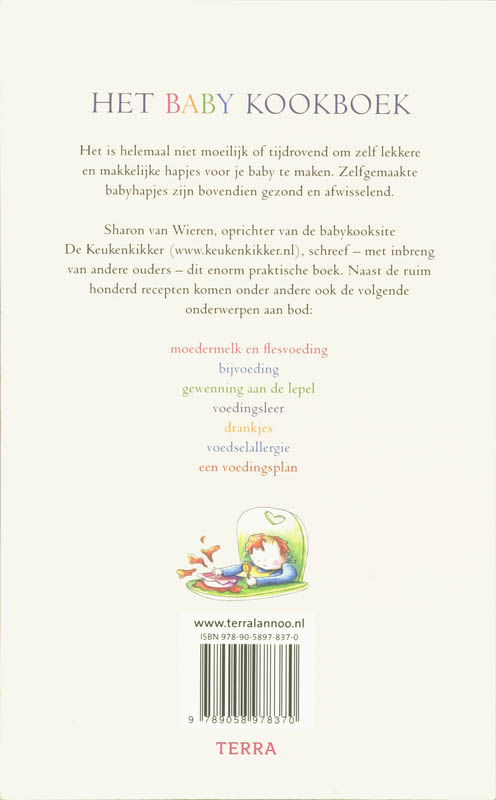 HET BABY KOOKBOEK

Het is helemaal niet moeilijk of tijdrovend om zelf lekkere en makkelijke hapjes voor je baby te maken. Zelfgemaakte babyhapjes zijn bovendien gezond en afwisselend.

Sharon van Wieren, oprichter van de babykooksite De Keukenkikker (www.keukenkikker.nl), schreef – met inbreng van andere ouders – dit enorm praktische boek. Naast de ruim honderd recepten komen onder andere ook de volgende onderwerpen aan bod:

moedermelk en flesvoeding
bijvoeding
gewenning aan de lepel
voedingsleer
drankjes
voedselallergie
een voedingsplan

www.terralannoo.nl
ISBN 978-90-5897-837-0
9 789058 978370

TERRA